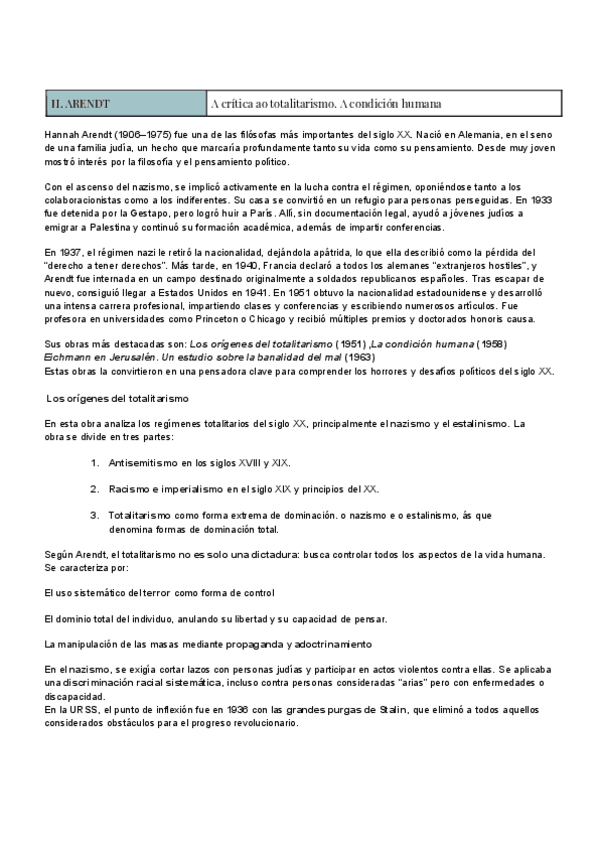 | H. ARENDT | A crítica ao totalitarismo. A condición humana |
|---|---|

Hannah Arendt (1906–1975) fue una de las filósofas más importantes del siglo XX. Nació en Alemania, en el seno de una familia judía, un hecho que marcaría profundamente tanto su vida como su pensamiento. Desde muy joven mostró interés por la filosofía y el pensamiento político.

Con el ascenso del nazismo, se implicó activamente en la lucha contra el régimen, oponiéndose tanto a los colaboracionistas como a los indiferentes. Su casa se convirtió en un refugio para personas perseguidas. En 1933 fue detenida por la Gestapo, pero logró huir a París. Allí, sin documentación legal, ayudó a jóvenes judíos a emigrar a Palestina y continuó su formación académica, además de impartir conferencias.

En 1937, el régimen nazi le retiró la nacionalidad, dejándola apátrida, lo que ella describió como la pérdida del "derecho a tener derechos". Más tarde, en 1940, Francia declaró a todos los alemanes "extranjeros hostiles", y Arendt fue internada en un campo destinado originalmente a soldados republicanos españoles. Tras escapar de nuevo, consiguió llegar a Estados Unidos en 1941. En 1951 obtuvo la nacionalidad estadounidense y desarrolló una intensa carrera profesional, impartiendo clases y conferencias y escribiendo numerosos artículos. Fue profesora en universidades como Princeton o Chicago y recibió múltiples premios y doctorados honoris causa.

Sus obras más destacadas son: Los orígenes del totalitarismo (1951) ,La condición humana (1958) Eichmann en Jerusalén. Un estudio sobre la banalidad del mal (1963)
Estas obras la convirtieron en una pensadora clave para comprender los horrores y desafíos políticos del siglo XX.

Los orígenes del totalitarismo

En esta obra analiza los regímenes totalitarios del siglo XX, principalmente el nazismo y el estalinismo. La obra se divide en tres partes:

1. Antisemitismo en los siglos XVIII y XIX.

2. Racismo e imperialismo en el siglo XIX y principios del XX.

3. Totalitarismo como forma extrema de dominación. o nazismo e o estalinismo, ás que denomina formas de dominación total.

Según Arendt, el totalitarismo no es solo una dictadura: busca controlar todos los aspectos de la vida humana. Se caracteriza por:

El uso sistemático del terror como forma de control

El dominio total del individuo, anulando su libertad y su capacidad de pensar.

La manipulación de las masas mediante propaganda y adoctrinamiento

En el nazismo, se exigía cortar lazos con personas judías y participar en actos violentos contra ellas. Se aplicaba una discriminación racial sistemática, incluso contra personas consideradas "arias" pero con enfermedades o discapacidad.
En la URSS, el punto de inflexión fue en 1936 con las grandes purgas de Stalin, que eliminó a todos aquellos considerados obstáculos para el progreso revolucionario.